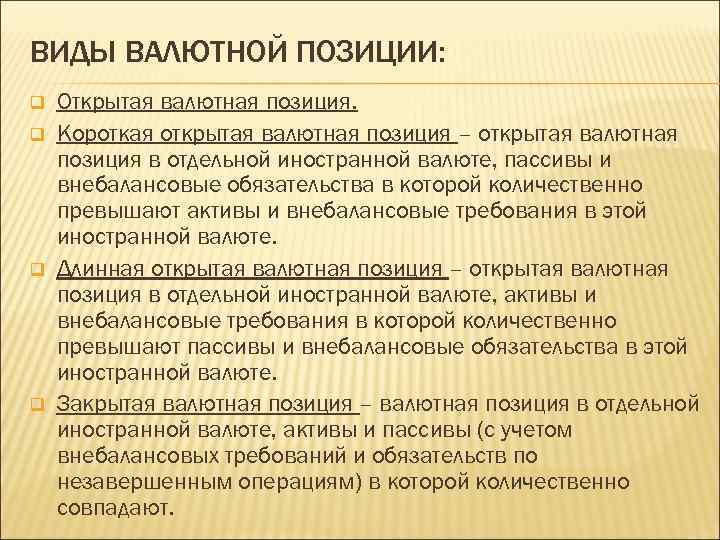 ВИДЫ ВАЛЮТНОЙ ПОЗИЦИИ:

Открытая валютная позиция.

Короткая открытая валютная позиция – открытая валютная позиция в отдельной иностранной валюте, пассивы и внебалансовые обязательства в которой количественно превышают активы и внебалансовые требования в этой иностранной валюте.

Длинная открытая валютная позиция – открытая валютная позиция в отдельной иностранной валюте, активы и внебалансовые требования в которой количественно превышают пассивы и внебалансовые обязательства в этой иностранной валюте.

Закрытая валютная позиция – валютная позиция в отдельной иностранной валюте, активы и пассивы (с учетом внебалансовых требований и обязательств по незавершенным операциям) в которой количественно совпадают.